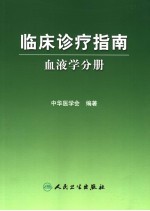 临床诊疗指南

血液学分册

中华医学会　编著

人民卫生出版社